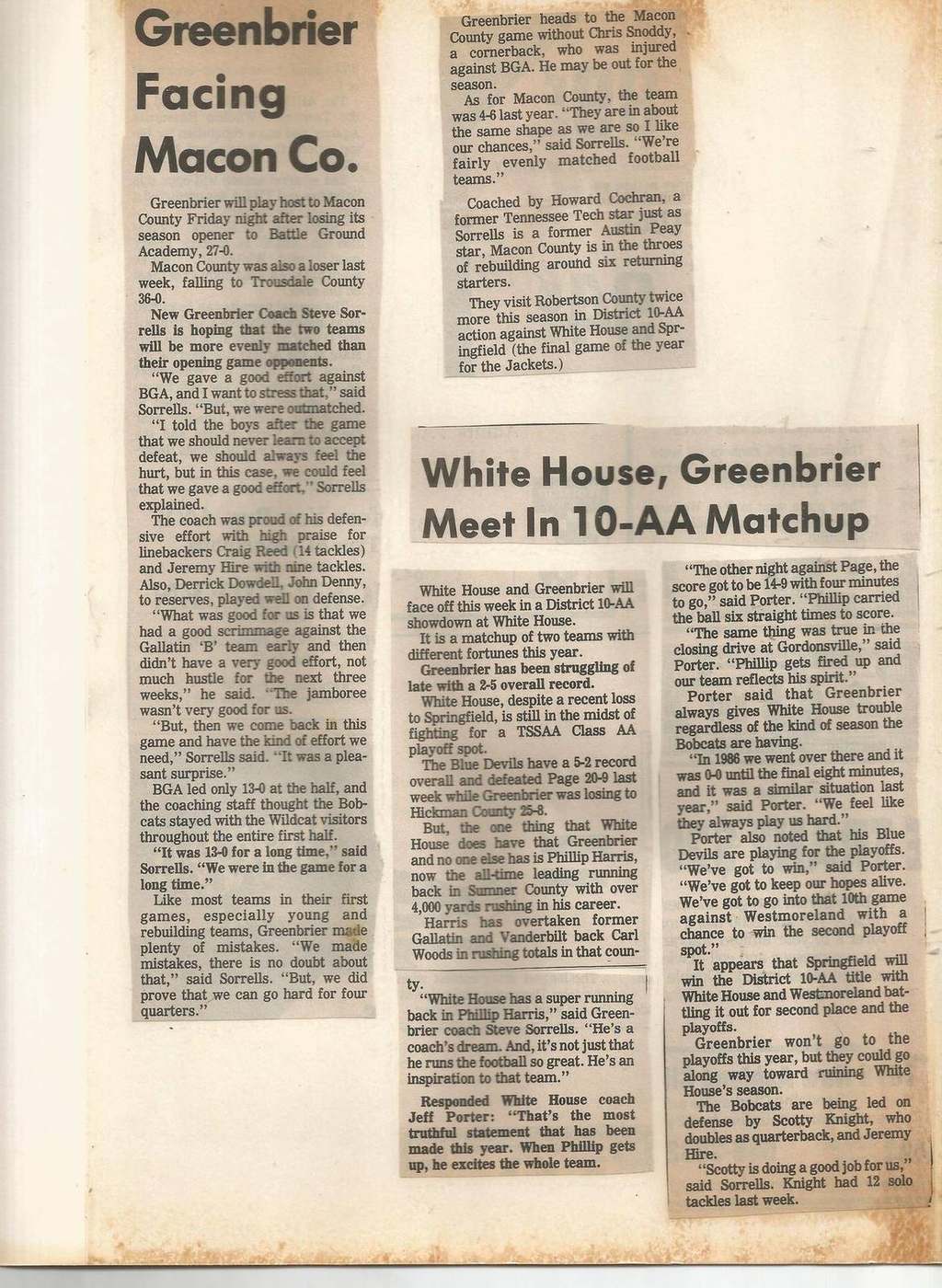 Greenbrier Facing Macon Co.

Greenbrier will play host to Macon County Friday night after losing its season opener to Battle Ground Academy, 27-0.

Macon County was also a loser last week, falling to Trousdale County 36-0.

New Greenbrier Coach Steve Sorrells is hoping that the two teams will be more evenly matched than their opening game opponents.

"We gave a good effort against BGA, and I want to stress that," said Sorrells. "But, we were outmatched.

"I told the boys after the game that we should never learn to accept defeat, we should always feel the hurt, but in this case, we could feel that we gave a good effort," Sorrells explained.

The coach was proud of his defensive effort with high praise for linebackers Craig Reed (14 tackles) and Jeremy Hire with nine tackles. Also, Derrick Dowdell, John Denny, to reserves, played well on defense.

"What was good for us is that we had a good scrimmage against the Gallatin 'B' team early and then didn't have a very good effort, not much hustle for the next three weeks," he said. "The jamboree wasn't very good for us.

"But, then we come back in this game and have the kind of effort we need," Sorrells said. "It was a pleasant surprise."

BGA led only 13-0 at the half, and the coaching staff thought the Bobcats stayed with the Wildcat visitors throughout the entire first half.

"It was 13-0 for a long time," said Sorrells. "We were in the game for a long time."

Like most teams in their first games, especially young and rebuilding teams, Greenbrier made plenty of mistakes. "We made mistakes, there is no doubt about that," said Sorrells. "But, we did prove that we can go hard for four quarters."

Greenbrier heads to the Macon County game without Chris Snoddy, a cornerback, who was injured against BGA. He may be out for the season.

As for Macon County, the team was 4-6 last year. "They are in about the same shape as we are so I like our chances," said Sorrells. "We're fairly evenly matched football teams."

Coached by Howard Cochran, a former Tennessee Tech star just as Sorrells is a former Austin Peay star, Macon County is in the throes of rebuilding around six returning starters.

They visit Robertson County twice more this season in District 10-AA action against White House and Springfield (the final game of the year for the Jackets.)

White House, Greenbrier Meet In 10-AA Matchup

White House and Greenbrier will face off this week in a District 10-AA showdown at White House.

It is a matchup of two teams with different fortunes this year.

Greenbrier has been struggling of late with a 2-5 overall record.

White House, despite a recent loss to Springfield, is still in the midst of fighting for a TSSAA Class AA playoff spot.

The Blue Devils have a 5-2 record overall and defeated Page 20-9 last week while Greenbrier was losing to Hickman County 25-8.

But, the one thing that White House does have that Greenbrier and no one else has is Phillip Harris, now the all-time leading running back in Sumner County with over 4,000 yards rushing in his career.

Harris has overtaken former Gallatin and Vanderbilt back Carl Woods in rushing totals in that county.

"White House has a super running back in Phillip Harris," said Greenbrier coach Steve Sorrells. "He's a coach's dream. And, it's not just that he runs the football so great. He's an inspiration to that team."

Responded White House coach Jeff Porter: "That's the most truthful statement that has been made this year. When Phillip gets up, he excites the whole team.

"The other night against Page, the score got to be 14-9 with four minutes to go," said Porter. "Phillip carried the ball six straight times to score.

"The same thing was true in the closing drive at Gordonsville," said Porter. "Phillip gets fired up and our team reflects his spirit."

Porter said that Greenbrier always gives White House trouble regardless of the kind of season the Bobcats are having.

"In 1986 we went over there and it was 0-0 until the final eight minutes, and it was a similar situation last year," said Porter. "We feel like they always play us hard."

Porter also noted that his Blue Devils are playing for the playoffs. "We've got to win," said Porter. "We've got to keep our hopes alive. We've got to go into that 10th game against Westmoreland with a chance to win the second playoff spot."

It appears that Springfield will win the District 10-AA title with White House and Westmoreland battling it out for second place and the playoffs.

Greenbrier won't go to the playoffs this year, but they could go along way toward ruining White House's season.

The Bobcats are being led on defense by Scotty Knight, who doubles as quarterback, and Jeremy Hire.

"Scotty is doing a good job for us," said Sorrells. Knight had 12 solo tackles last week.